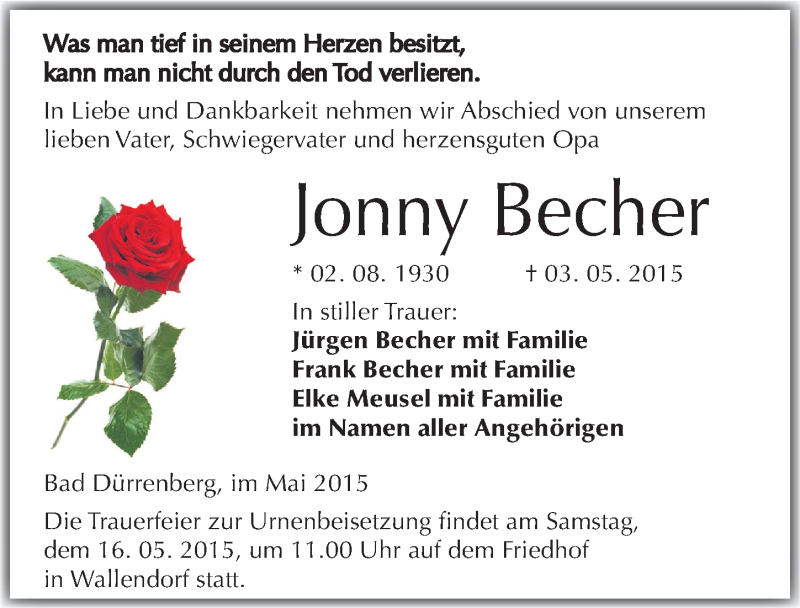 Was man tief in seinem Herzen besitzt,
kann man nicht durch den Tod verlieren.

In Liebe und Dankbarkeit nehmen wir Abschied von unserem lieben Vater, Schwiegervater und herzensguten Opa

Jonny Becher

* 02. 08. 1930 † 03. 05. 2015

In stiller Trauer:
Jürgen Becher mit Familie
Frank Becher mit Familie
Elke Meusel mit Familie
im Namen aller Angehörigen

Bad Dürrenberg, im Mai 2015

Die Trauerfeier zur Urnenbeisetzung findet am Samstag, dem 16. 05. 2015, um 11.00 Uhr auf dem Friedhof in Wallendorf statt.